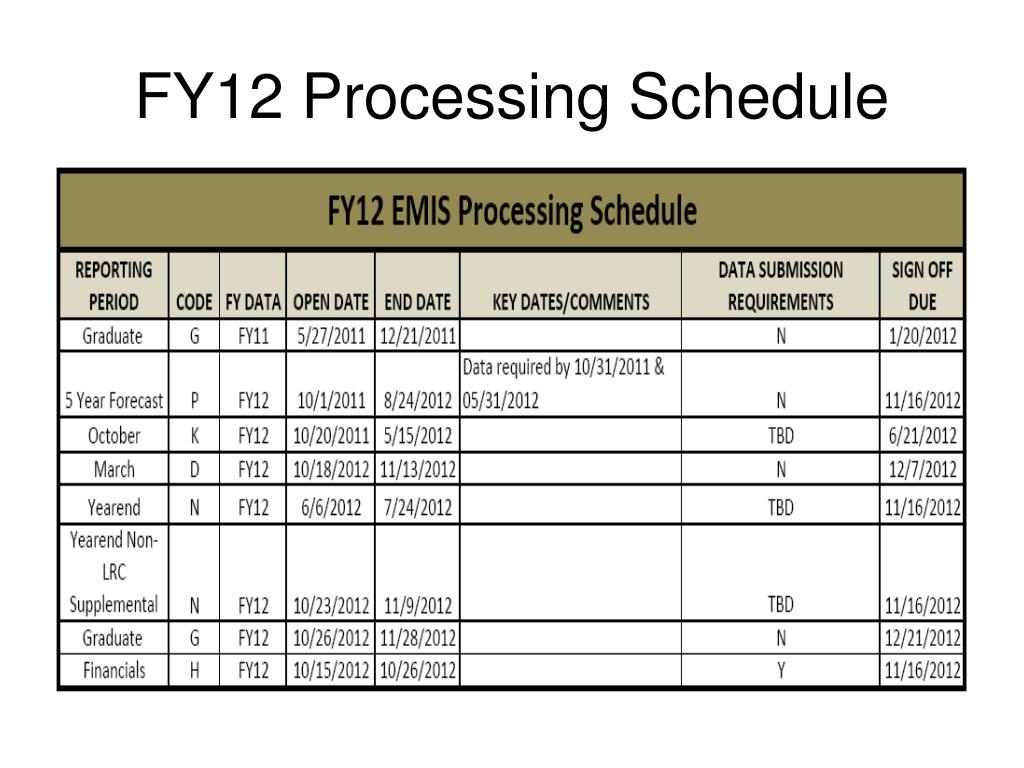 FY12 Processing Schedule

FY12 EMIS Processing Schedule

| REPORTING PERIOD | CODE | FY DATA | OPEN DATE | END DATE | KEY DATES/COMMENTS | DATA SUBMISSION REQUIREMENTS | SIGN OFF DUE |
|---|---|---|---|---|---|---|---|
| Graduate | G | FY11 | 5/27/2011 | 12/21/2011 | | N | 1/20/2012 |
| 5 Year Forecast | P | FY12 | 10/1/2011 | 8/24/2012 | Data required by 10/31/2011 & 05/31/2012 | N | 11/16/2012 |
| October | K | FY12 | 10/20/2011 | 5/15/2012 | | TBD | 6/21/2012 |
| March | D | FY12 | 10/18/2012 | 11/13/2012 | | N | 12/7/2012 |
| Yearend | N | FY12 | 6/6/2012 | 7/24/2012 | | TBD | 11/16/2012 |
| Yearend Non-LRC Supplemental | N | FY12 | 10/23/2012 | 11/9/2012 | | TBD | 11/16/2012 |
| Graduate | G | FY12 | 10/26/2012 | 11/28/2012 | | N | 12/21/2012 |
| Financials | H | FY12 | 10/15/2012 | 10/26/2012 | | Y | 11/16/2012 |